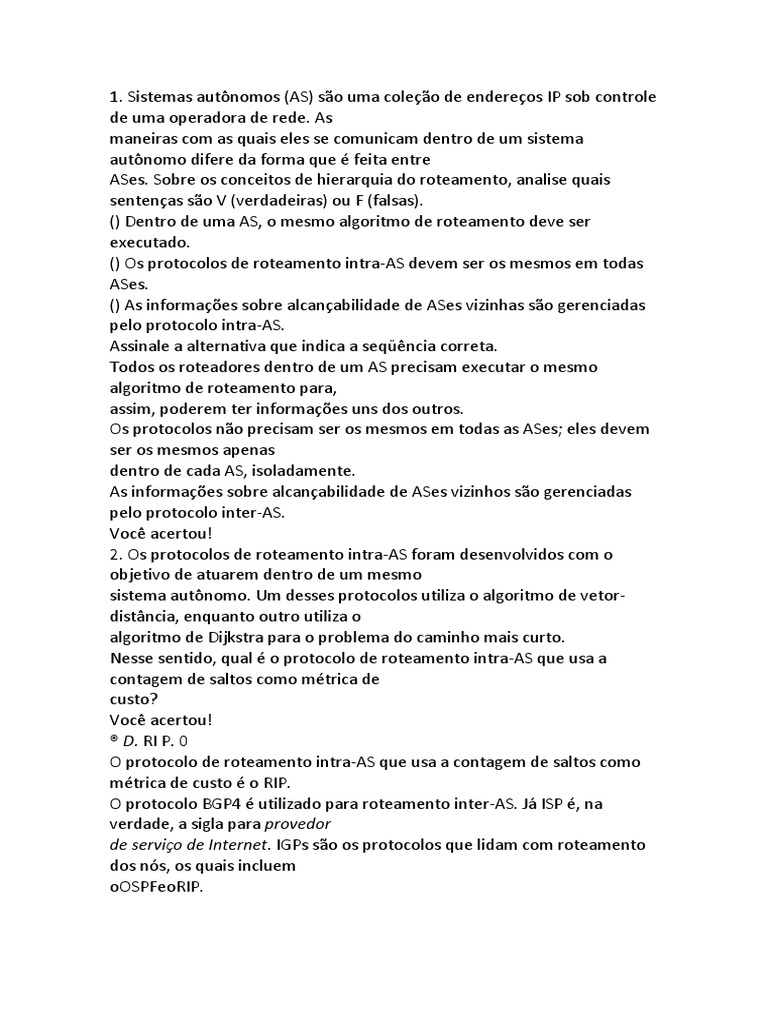 1. Sistemas autônomos (AS) são uma coleção de endereços IP sob controle de uma operadora de rede. As maneiras com as quais eles se comunicam dentro de um sistema autônomo difere da forma que é feita entre ASes. Sobre os conceitos de hierarquia do roteamento, analise quais sentenças são V (verdadeiras) ou F (falsas).
() Dentro de uma AS, o mesmo algoritmo de roteamento deve ser executado.
() Os protocolos de roteamento intra-AS devem ser os mesmos em todas ASes.
() As informações sobre alcançabilidade de ASes vizinhas são gerenciadas pelo protocolo intra-AS.
Assinale a alternativa que indica a seqüência correta.
Todos os roteadores dentro de um AS precisam executar o mesmo algoritmo de roteamento para, assim, poderem ter informações uns dos outros.
Os protocolos não precisam ser os mesmos em todas as ASes; eles devem ser os mesmos apenas dentro de cada AS, isoladamente.
As informações sobre alcançabilidade de ASes vizinhos são gerenciadas pelo protocolo inter-AS.
Você acertou!
2. Os protocolos de roteamento intra-AS foram desenvolvidos com o objetivo de atuarem dentro de um mesmo sistema autônomo. Um desses protocolos utiliza o algoritmo de vetor-distância, enquanto outro utiliza o algoritmo de Dijkstra para o problema do caminho mais curto.
Nesse sentido, qual é o protocolo de roteamento intra-AS que usa a contagem de saltos como métrica de custo?
Você acertou!
® D. RI P. 0
O protocolo de roteamento intra-AS que usa a contagem de saltos como métrica de custo é o RIP.
O protocolo BGP4 é utilizado para roteamento inter-AS. Já ISP é, na verdade, a sigla para provedor de serviço de Internet. IGPs são os protocolos que lidam com roteamento dos nós, os quais incluem oOSPFeoRIP.